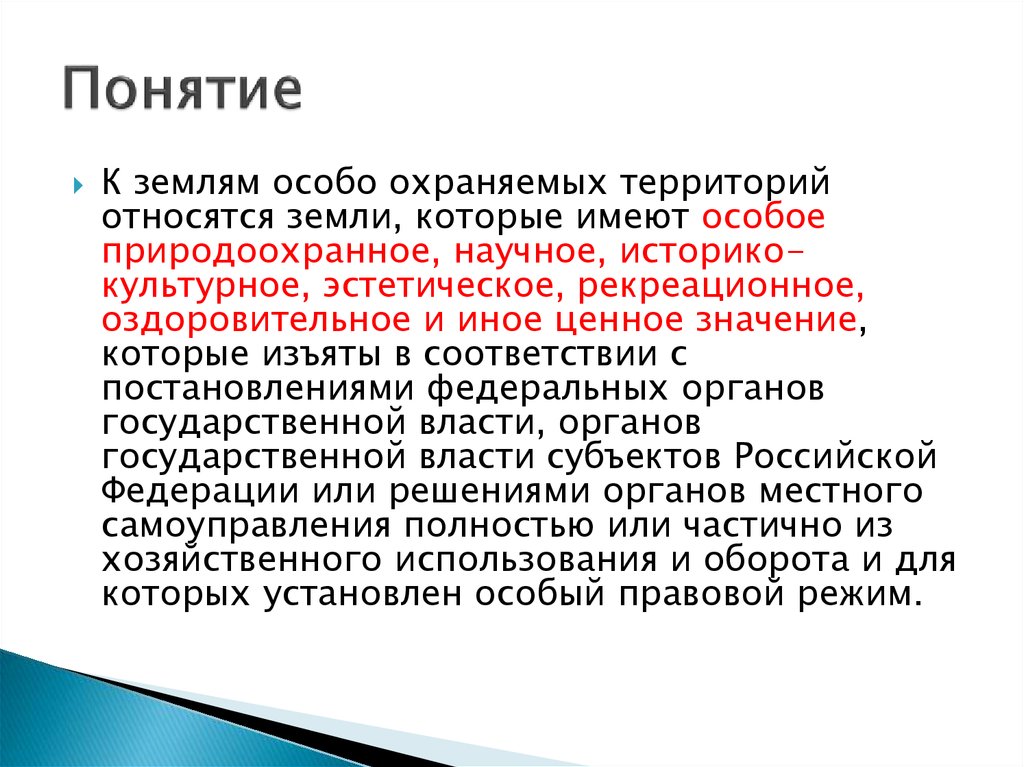 Понятие

К землям особо охраняемых территорий относятся земли, которые имеют особое природоохранное, научное, историко-культурное, эстетическое, рекреационное, оздоровительное и иное ценное значение, которые изъяты в соответствии с постановлениями федеральных органов государственной власти, органов государственной власти субъектов Российской Федерации или решениями органов местного самоуправления полностью или частично из хозяйственного использования и оборота и для которых установлен особый правовой режим.